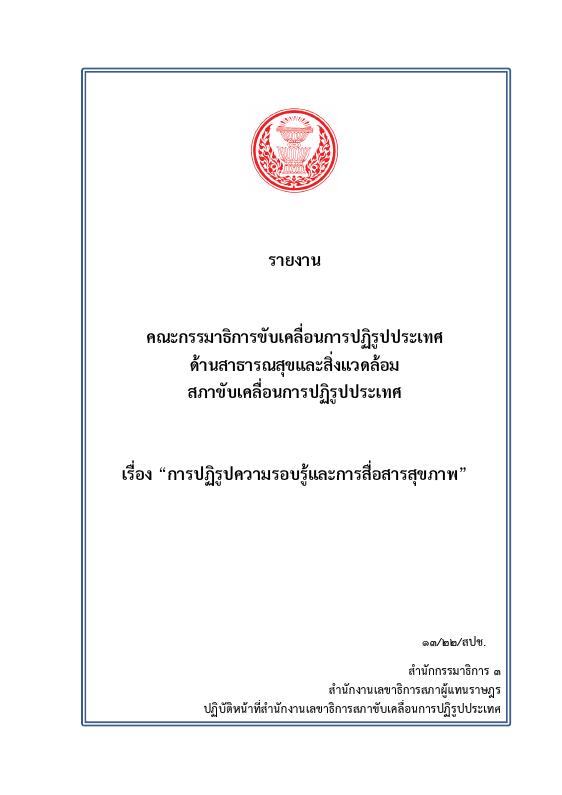 รายงาน

คณะกรรมาธิการขับเคลื่อนการปฏิรูปประเทศ
ด้านสาธารณสุขและสิ่งแวดล้อม
สภาขับเคลื่อนการปฏิรูปประเทศ

เรื่อง “การปฏิรูปความรอบรู้และการสื่อสารสุขภาพ”

๑๓/๒๒/สปช.

สำนักกรรมาธิการ ๓
สำนักงานเลขาธิการสภาผู้แทนราษฎร
ปฏิบัติหน้าที่สำนักงานเลขาธิการสภาขับเคลื่อนการปฏิรูปประเทศ